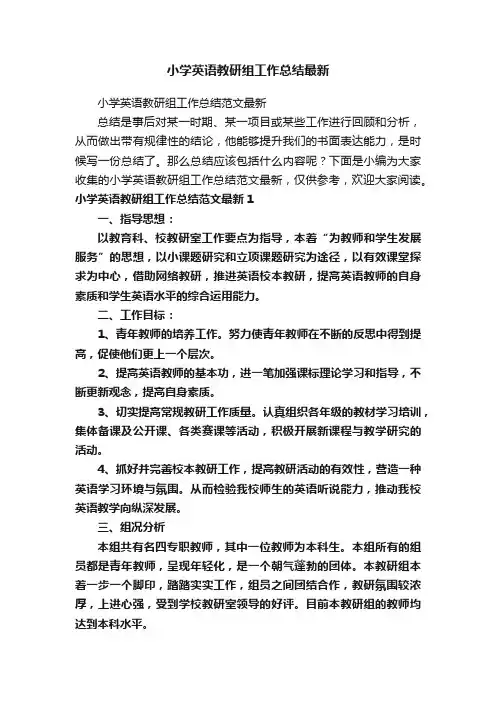 小学英语教研组工作总结最新

小学英语教研组工作总结范文最新

总结是事后对某一时期、某一项目或某些工作进行回顾和分析，从而做出带有规律性的结论，他能够提升我们的书面表达能力，是时候写一份总结了。那么总结应该包括什么内容呢？下面是小编为大家收集的小学英语教研组工作总结范文最新，仅供参考，欢迎大家阅读。

小学英语教研组工作总结范文最新 1

一、指导思想：

以教育科、校教研室工作要点为指导，本着“为教师和学生发展服务”的思想，以小课题研究和立项课题研究为途径，以有效课堂探求为中心，借助网络教研，推进英语校本教研，提高英语教师的自身素质和学生英语水平的综合运用能力。

二、工作目标：

1、青年教师的培养工作。努力使青年教师在不断的反思中得到提高，促使他们更上一个层次。

2、提高英语教师的基本功，进一笔加强课标理论学习和指导，不断更新观念，提高自身素质。

3、切实提高常规教研工作质量。认真组织各年级的教材学习培训，集体备课及公开课、各类赛课等活动，积极开展新课程与教学研究的活动。

4、抓好并完善校本教研工作，提高教研活动的有效性，营造一种英语学习环境与氛围。从而检验我校师生的英语听说能力，推动我校英语教学向纵深发展。

三、组况分析

本组共有名四专职教师，其中一位教师为本科生。本组所有的组员都是青年教师，呈现年轻化，是一个朝气蓬勃的团体。本教研组本着一步一个脚印，踏踏实实工作，组员之间团结合作，教研氛围较浓厚，上进心强，受到学校教研室领导的好评。目前本教研组的教师均达到本科水平。